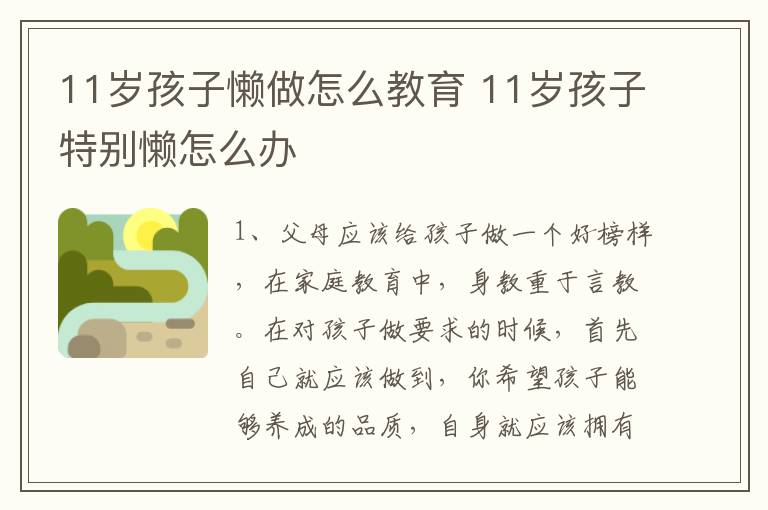 11岁孩子懒做怎么教育 11岁孩子特别懒怎么办

1、父母应该给孩子做一个好榜样，在家庭教育中，身教重于言教。在对孩子做要求的时候，首先自己就应该做到，你希望孩子能够养成的品质，自身就应该拥有